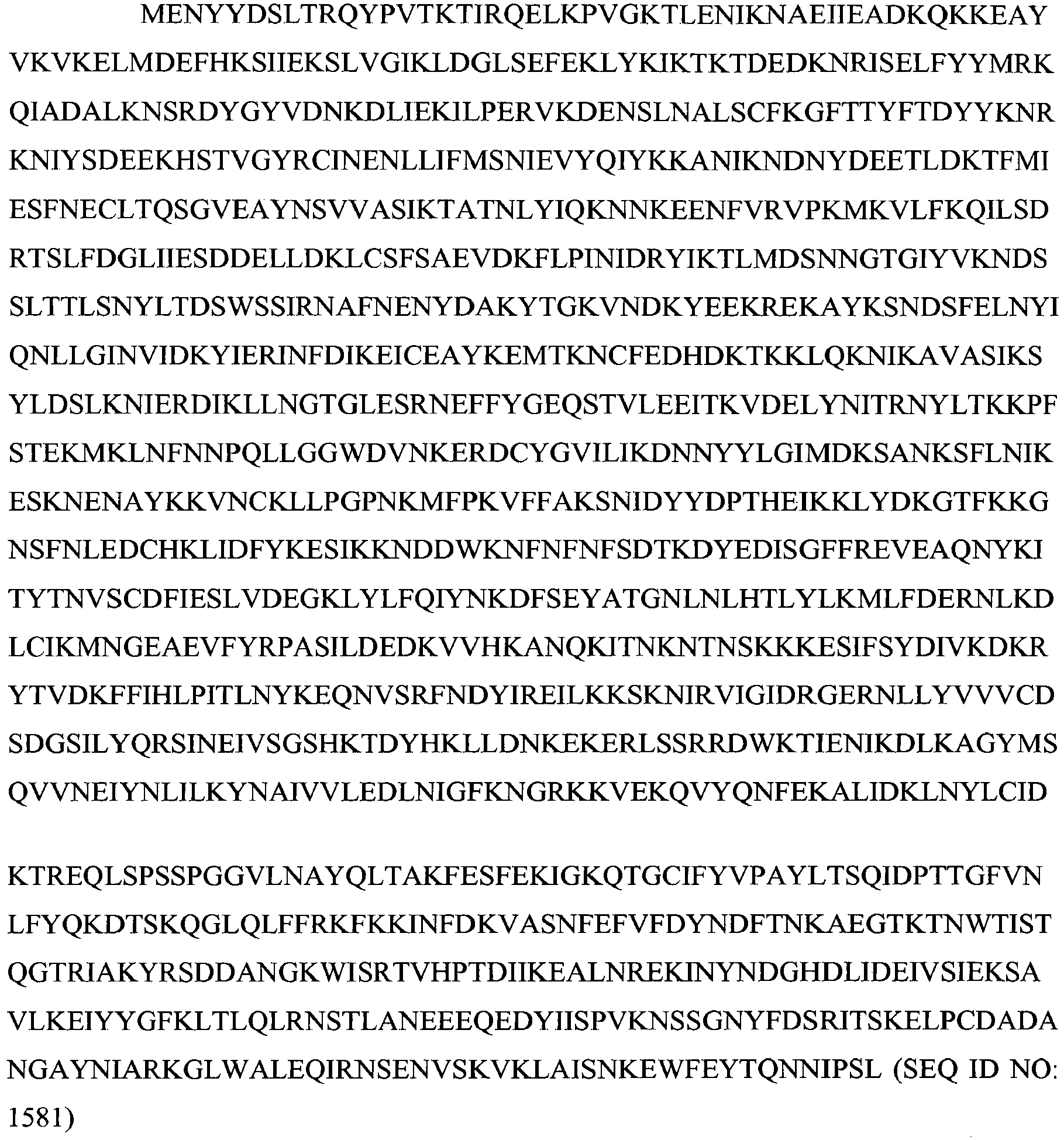 MENYYDSLTRQYPVTKTIRQELKPVGKTLENIKNAEIIEADKQKKEAY VKVKELMDEFHKSIIEKSLVGIKLDGLSEFEKLYKIKTKTDEDKNRISELFYYMRK QIADALKNSRDYGYVDNKDLIEKILPERVKDENSLNALSCFKGFTTYFTDYYKNR KNIYSDEEKHSTVGYRCINENLLIFMSNIEVYQIYKKANIKNDNYDEETLDKTFMI ESFNECLTQSGVEAYNSVVASIKTATNLYIQKNNKEENFVRVPKMKVLFKQILSD RTSLFDGLIIESDDELLDKLCSFSAEVDKFLPINIDRYIKTLMDSNNGTGIYVKNDS SLTTLSNYLTDSWSSIRNAFNENYDAKYTGKVNDKYEEKREKAYKSNDSFELNYI QNLLGINVIDKYIERINFDIKEICEAYKEMTKNCFEDHDKTKKLQKNIKAVASIKS YLDSLKNIERDIKLLNGTGLESRNEFFYGEQSTVLEEITKVDELYNITRNYLTKKPF STEKMKLNFNNPQLLGGWDVNKERDCYGVILIKDNNYYLGIMDKSANKSFLNIK ESKNENAYKKVNCKLLPGPNKMFPKVFFAKSNIDYYDPTHEIKKLYDKGTFKKG NSFNLEDCHKLIDFYKESIKKNDDWKNFNFNFSDTKDYEDISGFFREVEAQNYKI TYTNVSCDFIESLVDEGKLYLFQIYNKDFSEYATGNLNLHTLYLKMLFDERNLKD LCIKMNGEAEVFYRPASILDEDKVVHKANQKITNKNTNSKKKESIFSYDIVKDKR YTVDKFFIHLPITLNYKEQNVSRFNDYIREILKKSKNIRVIGIDRGERNLLYVVVCD SDGSILYQRSINEIVSGSHKTDYHKLLDNKEKERLSSRRDWKTIENIKDLKAGYMS QVVNEIYNLILKYNAIVVLEDLNIGFKNGRKKVEKQVYQNFEKALIDKLNYLCID

KTREQLSPSSPGGVLNAYQLTAKFESFEKIGKQTGCIFYVPAYLTSQIDPTTGFVN LFYQKDTSKQGLQLFFRKFKKINFDKVASNFEFVFDYNDFTNKAEGTKTNWTIST QGTRIAKYRSDDANGKWISRTVHPTDIIKEALNREKINYNDGHDLIDEIVSIEKSA VLKEIYYGFKLTLQLRNSTLANEEEQEDYIISPVKNSSGNYFDSRITSKELPCDADA NGAYNIARKGLWALEQIRNSENVSKVKLAISNKEWFEYTQNNIPSL (SEQ ID NO: 1581)